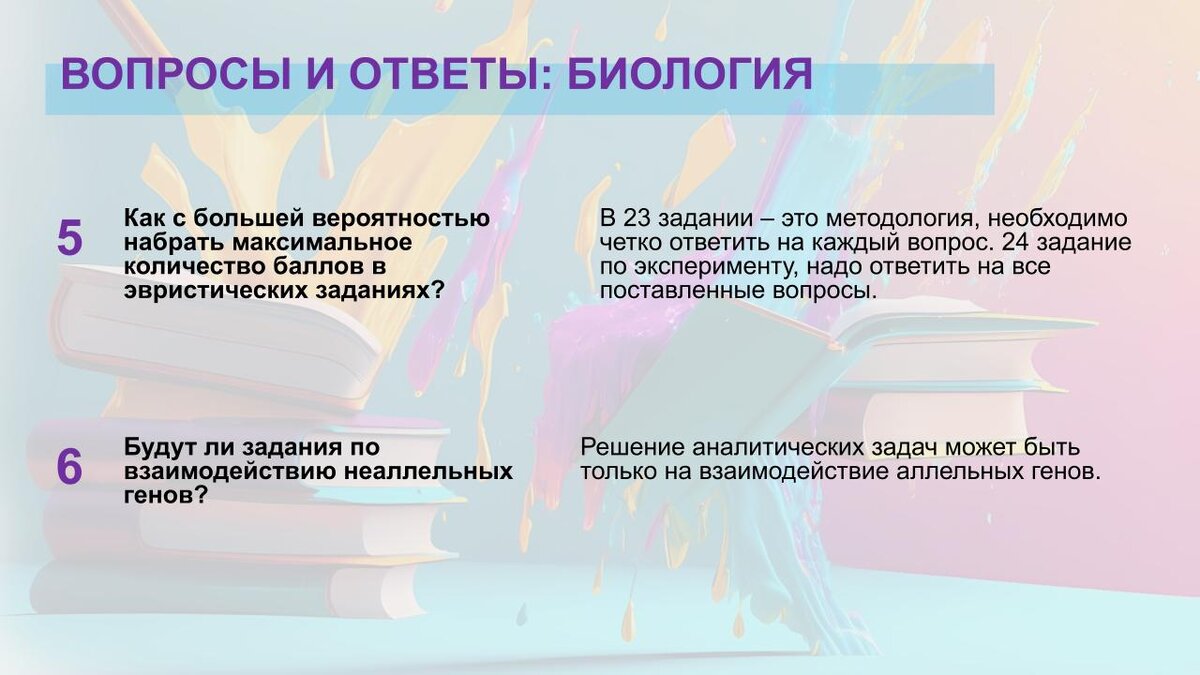 ВОПРОСЫ И ОТВЕТЫ: БИОЛОГИЯ

5

Как с большей вероятностью набрать максимальное количество баллов в эвристических заданиях?

В 23 задании – это методология, необходимо четко ответить на каждый вопрос. 24 задание по эксперименту, надо ответить на все поставленные вопросы.

6

Будут ли задания по взаимодействию неаллельных генов?

Решение аналитических задач может быть только на взаимодействие аллельных генов.